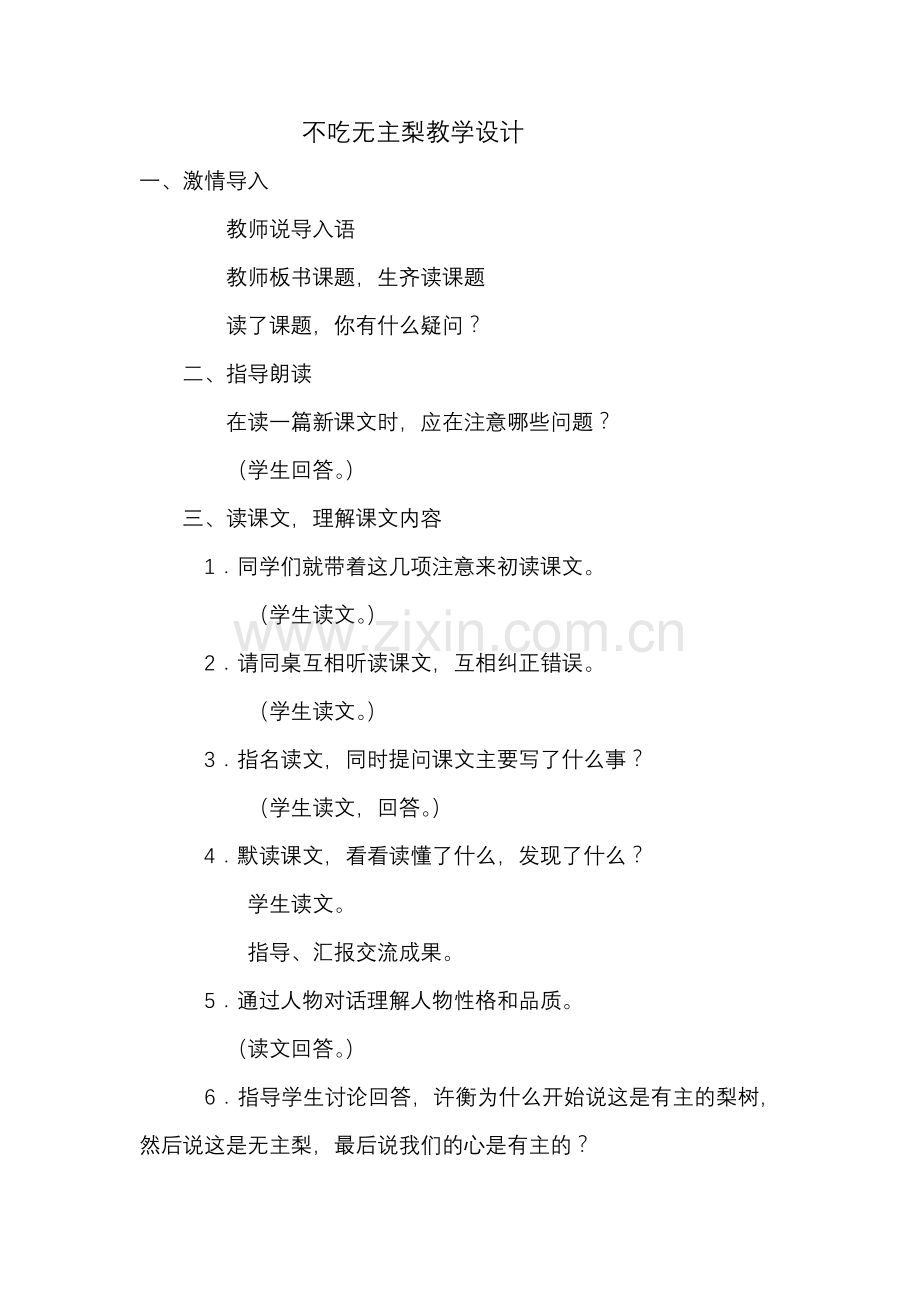 不吃无主梨教学设计

一、激情导入

教师说导入语

教师板书课题，生齐读课题

读了课题，你有什么疑问？

二、指导朗读

在读一篇新课文时，应在注意哪些问题？

（学生回答。）

三、读课文，理解课文内容

1．同学们就带着这几项注意来初读课文。

（学生读文。）

www.zixin.com.cn

2．请同桌互相听读课文，互相纠正错误。

（学生读文。）

3．指名读文，同时提问课文主要写了什么事？

（学生读文，回答。）

4．默读课文，看看读懂了什么，发现了什么？

学生读文。

指导、汇报交流成果。

5．通过人物对话理解人物性格和品质。

（读文回答。）

6．指导学生讨论回答，许衡为什么开始说这是有主的梨树，然后说这是无主梨，最后说我们的心是有主的？